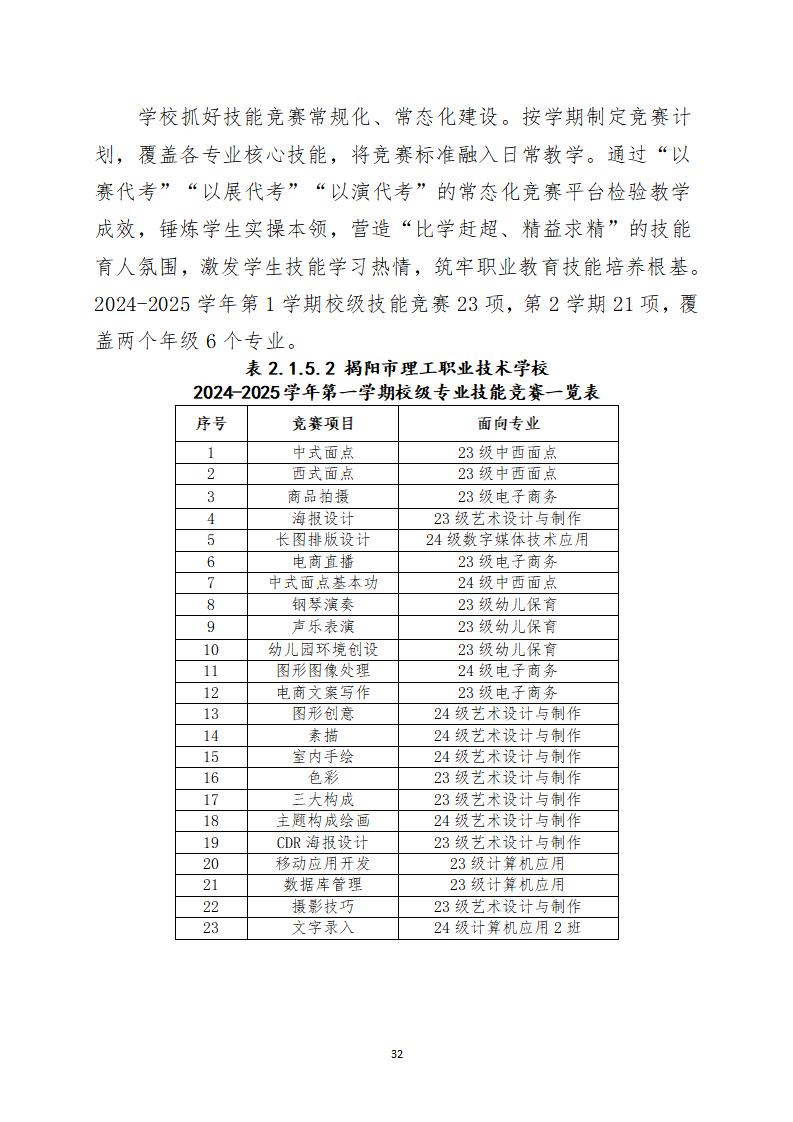 学校抓好技能竞赛常规化、常态化建设。按学期制定竞赛计划，覆盖各专业核心技能，将竞赛标准融入日常教学。通过“以赛代考”“以展代考”“以演代考”的常态化竞赛平台检验教学成效，锤炼学生实操本领，营造“比学赶超、精益求精”的技能育人氛围，激发学生技能学习热情，筑牢职业教育技能培养根基。2024-2025 学年第 1 学期校级技能竞赛 23 项，第 2 学期 21 项，覆盖两个年级 6 个专业。

表 2.1.5.2 揭阳市理工职业技术学校
2024-2025 学年第一学期校级专业技能竞赛一览表

| 序号 | 竞赛项目 | 面向专业 |
|---|---|---|
| 1 | 中式面点 | 23 级中西面点 |
| 2 | 西式面点 | 23 级中西面点 |
| 3 | 商品拍摄 | 23 级电子商务 |
| 4 | 海报设计 | 23 级艺术设计与制作 |
| 5 | 长图排版设计 | 24 级数字媒体技术应用 |
| 6 | 电商直播 | 23 级电子商务 |
| 7 | 中式面点基本功 | 24 级中西面点 |
| 8 | 钢琴演奏 | 23 级幼儿保育 |
| 9 | 声乐表演 | 23 级幼儿保育 |
| 10 | 幼儿园环境创设 | 23 级幼儿保育 |
| 11 | 图形图像处理 | 24 级电子商务 |
| 12 | 电商文案写作 | 23 级电子商务 |
| 13 | 图形创意 | 24 级艺术设计与制作 |
| 14 | 素描 | 24 级艺术设计与制作 |
| 15 | 室内手绘 | 24 级艺术设计与制作 |
| 16 | 色彩 | 23 级艺术设计与制作 |
| 17 | 三大构成 | 23 级艺术设计与制作 |
| 18 | 主题构成绘画 | 24 级艺术设计与制作 |
| 19 | CDR 海报设计 | 23 级艺术设计与制作 |
| 20 | 移动应用开发 | 23 级计算机应用 |
| 21 | 数据库管理 | 23 级计算机应用 |
| 22 | 摄影技巧 | 23 级艺术设计与制作 |
| 23 | 文字录入 | 24 级计算机应用 2 班 |

32